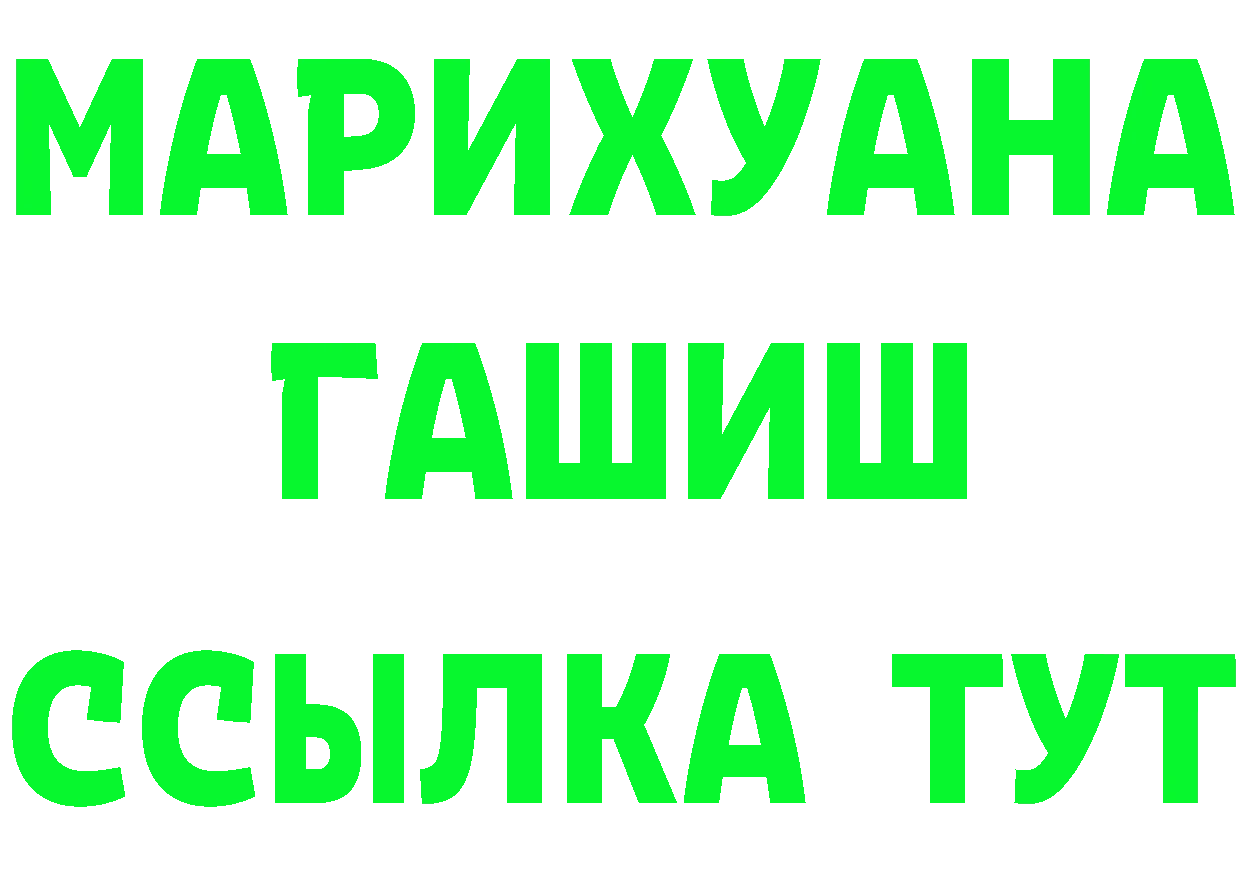 МАРИХУАНА
ГАШИШ
ССЫЛКА ТУТ